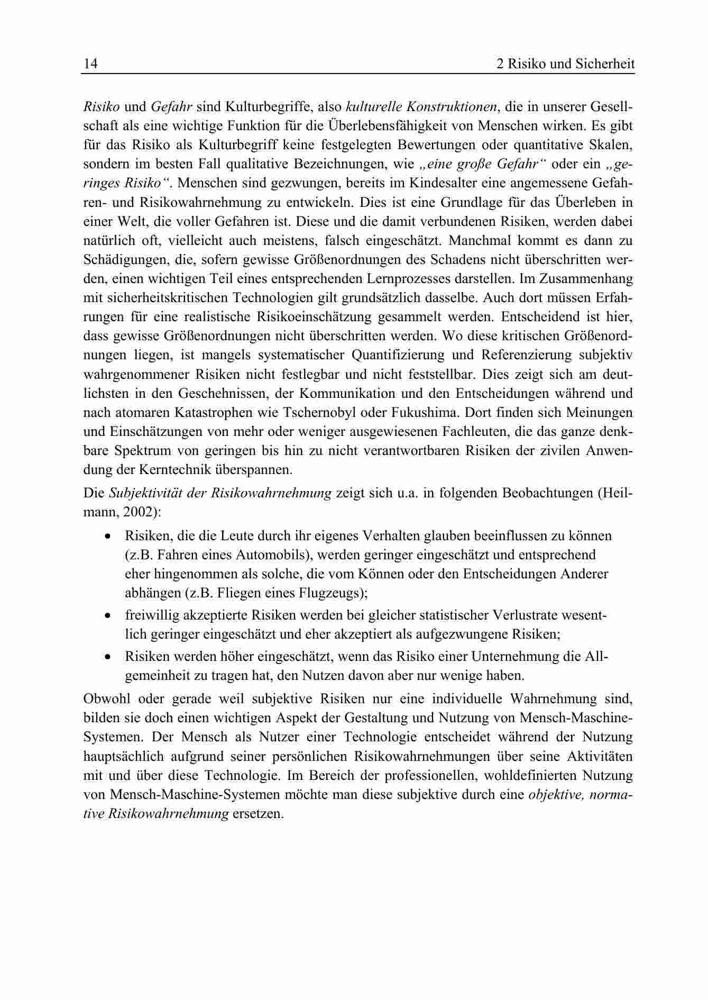 14 2 Risiko und Sicherheit

Risiko und Gefahr sind Kulturbegriffe, also kulturelle Konstruktionen, die in unserer Gesellschaft als eine wichtige Funktion für die Überlebensfähigkeit von Menschen wirken. Es gibt für das Risiko als Kulturbegriff keine festgelegten Bewertungen oder quantitative Skalen, sondern im besten Fall qualitative Bezeichnungen, wie „eine große Gefahr“ oder ein „geringes Risiko“. Menschen sind gezwungen, bereits im Kindesalter eine angemessene Gefahren- und Risikowahrnehmung zu entwickeln. Dies ist eine Grundlage für das Überleben in einer Welt, die voller Gefahren ist. Diese und die damit verbundenen Risiken, werden dabei natürlich oft, vielleicht auch meistens, falsch eingeschätzt. Manchmal kommt es dann zu Schädigungen, die, sofern gewisse Größenordnungen des Schadens nicht überschritten werden, einen wichtigen Teil eines entsprechenden Lernprozesses darstellen. Im Zusammenhang mit sicherheitskritischen Technologien gilt grundsätzlich dasselbe. Auch dort müssen Erfahrungen für eine realistische Risikoeinschätzung gesammelt werden. Entscheidend ist hier, dass gewisse Größenordnungen nicht überschritten werden. Wo diese kritischen Größenordnungen liegen, ist mangels systematischer Quantifizierung und Referenzierung subjektiv wahrgenommener Risiken nicht festlegbar und nicht feststellbar. Dies zeigt sich am deutlichsten in den Geschehnissen, der Kommunikation und den Entscheidungen während und nach atomaren Katastrophen wie Tschernobyl oder Fukushima. Dort finden sich Meinungen und Einschätzungen von mehr oder weniger ausgewiesenen Fachleuten, die das ganze denkbare Spektrum von geringen bis hin zu nicht verantwortbaren Risiken der zivilen Anwendung der Kerntechnik überspannen.

Die Subjektivität der Risikowahrnehmung zeigt sich u.a. in folgenden Beobachtungen (Heilmann, 2002):

• Risiken, die die Leute durch ihr eigenes Verhalten glauben beeinflussen zu können (z.B. Fahren eines Automobils), werden geringer eingeschätzt und entsprechend eher hingenommen als solche, die vom Können oder den Entscheidungen Anderer abhängen (z.B. Fliegen eines Flugzeugs);
• freiwillig akzeptierte Risiken werden bei gleicher statistischer Verlustrate wesentlich geringer eingeschätzt und eher akzeptiert als aufgezwungene Risiken;
• Risiken werden höher eingeschätzt, wenn das Risiko einer Unternehmung die Allgemeinheit zu tragen hat, den Nutzen davon aber nur wenige haben.

Obwohl oder gerade weil subjektive Risiken nur eine individuelle Wahrnehmung sind, bilden sie doch einen wichtigen Aspekt der Gestaltung und Nutzung von Mensch-Maschine-Systemen. Der Mensch als Nutzer einer Technologie entscheidet während der Nutzung hauptsächlich aufgrund seiner persönlichen Risikowahrnehmungen über seine Aktivitäten mit und über diese Technologie. Im Bereich der professionellen, wohldefinierten Nutzung von Mensch-Maschine-Systemen möchte man diese subjektive durch eine objektive, normative Risikowahrnehmung ersetzen.